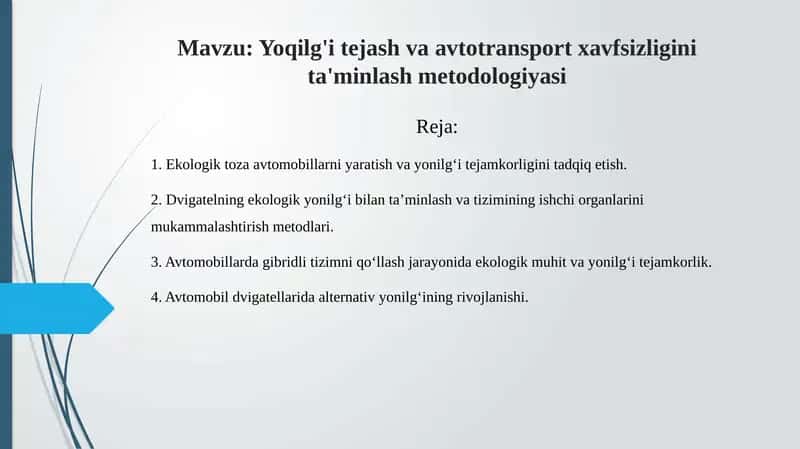 Mavzu: Yoqilg'i tejash va avtotransport xavfsizligini ta'minlash metodologiyasi

Reja:

1. Ekologik toza avtomobillarni yaratish va yonilg‘i tejamkorligini tadqiq etish.

2. Dvigatelning ekologik yonilg‘i bilan ta’minlash va tizimining ishchi organlarini mukammalashtirish metodlari.

3. Avtomobillarda gibridli tizimni qo‘llash jarayonida ekologik muhit va yonilg‘i tejamkorlik.

4. Avtomobil dvigatellarida alternativ yonilg‘ining rivojlanishi.